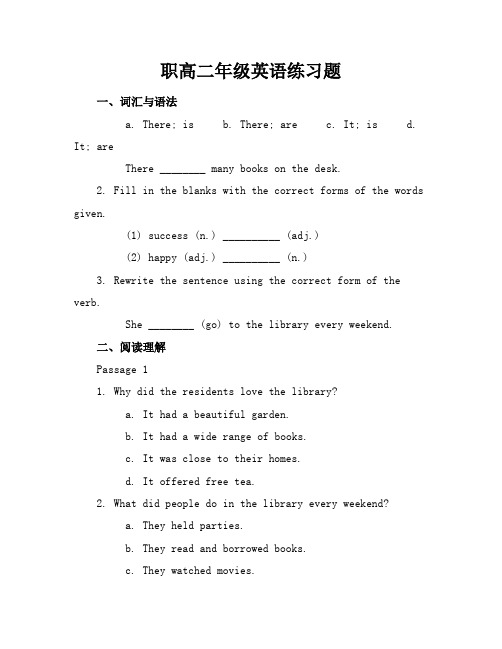 职高二年级英语练习题

一、词汇与语法

a. There; is b. There; are c. It; is d. It; are

There ________ many books on the desk.

2. Fill in the blanks with the correct forms of the words given.

(1) success (n.) __________ (adj.)

(2) happy (adj.) __________ (n.)

3. Rewrite the sentence using the correct form of the verb.

She ________ (go) to the library every weekend.

二、阅读理解

Passage 1

1. Why did the residents love the library?

a. It had a beautiful garden.

b. It had a wide range of books.

c. It was close to their homes.

d. It offered free tea.

2. What did people do in the library every weekend?

a. They held parties.

b. They read and borrowed books.

c. They watched movies.